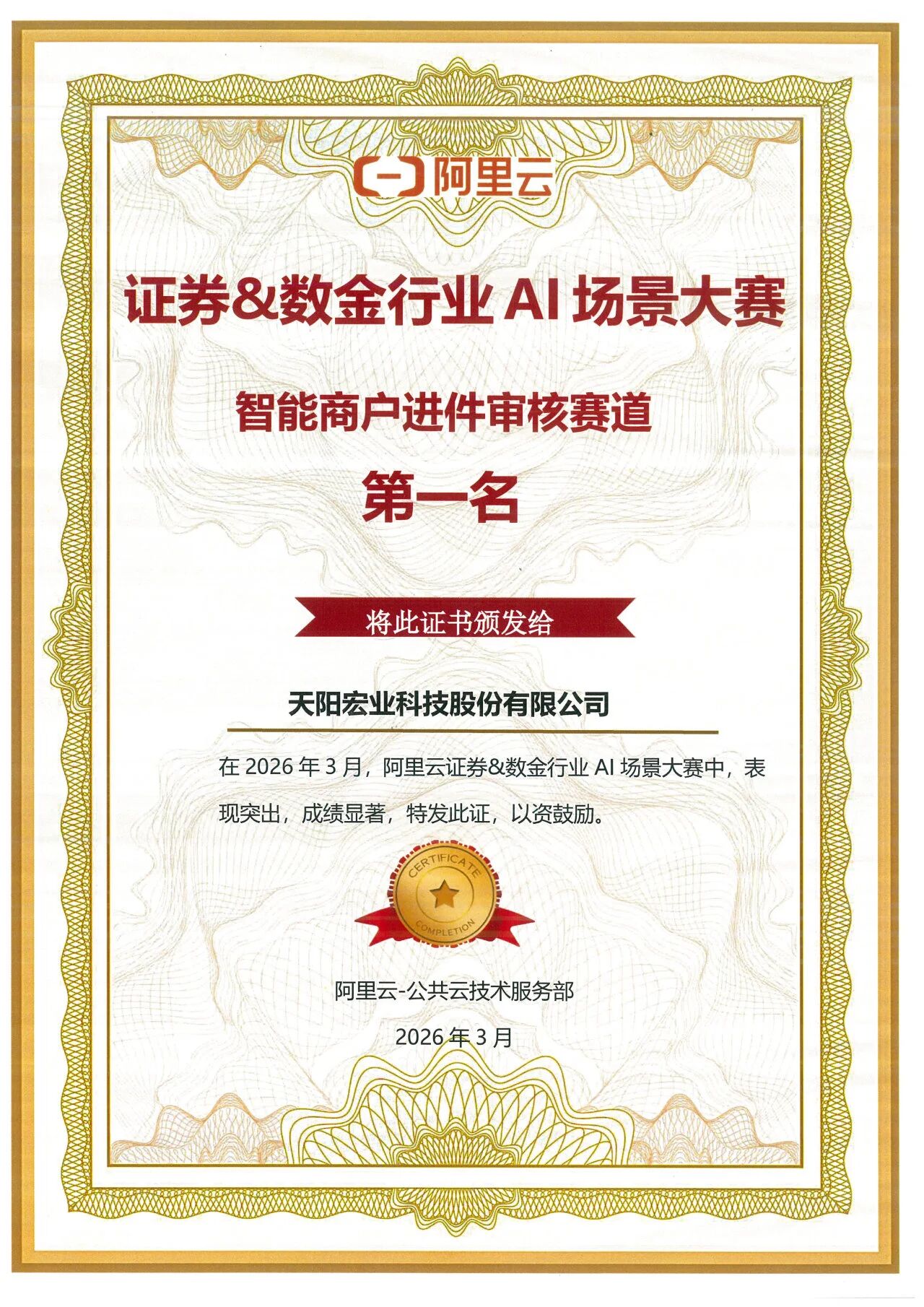 阿里云

证券&数金行业 AI 场景大赛

智能商户进件审核赛道

第一名

将此证书颁发给

天阳宏业科技股份有限公司

在 2026 年 3 月，阿里云证券&数金行业 AI 场景大赛中，表现突出，成绩显著，特发此证，以资鼓励。

CERTIFICATE COMPLETION

阿里云-公共云技术服务部

2026 年 3 月